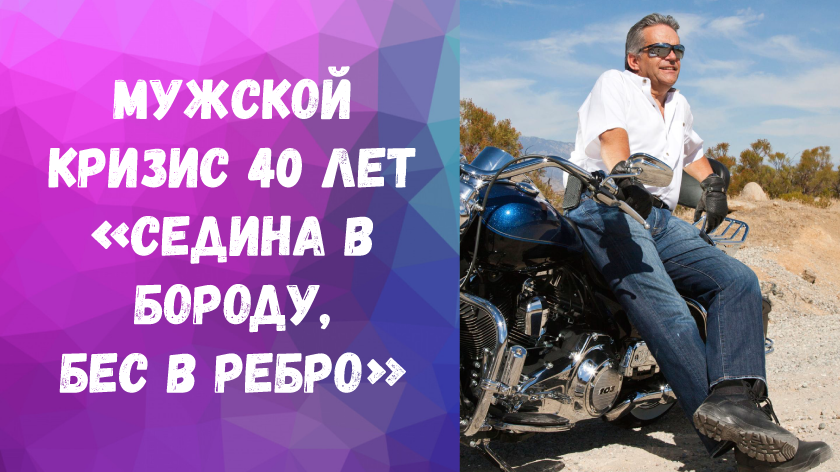 МУЖСКОЙ КРИЗИС 40 ЛЕТ «СЕДИНА В БОРОДУ, БЕС В РЕБРО»

103